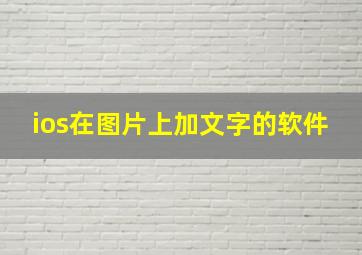 ios在图片上加文字的软件